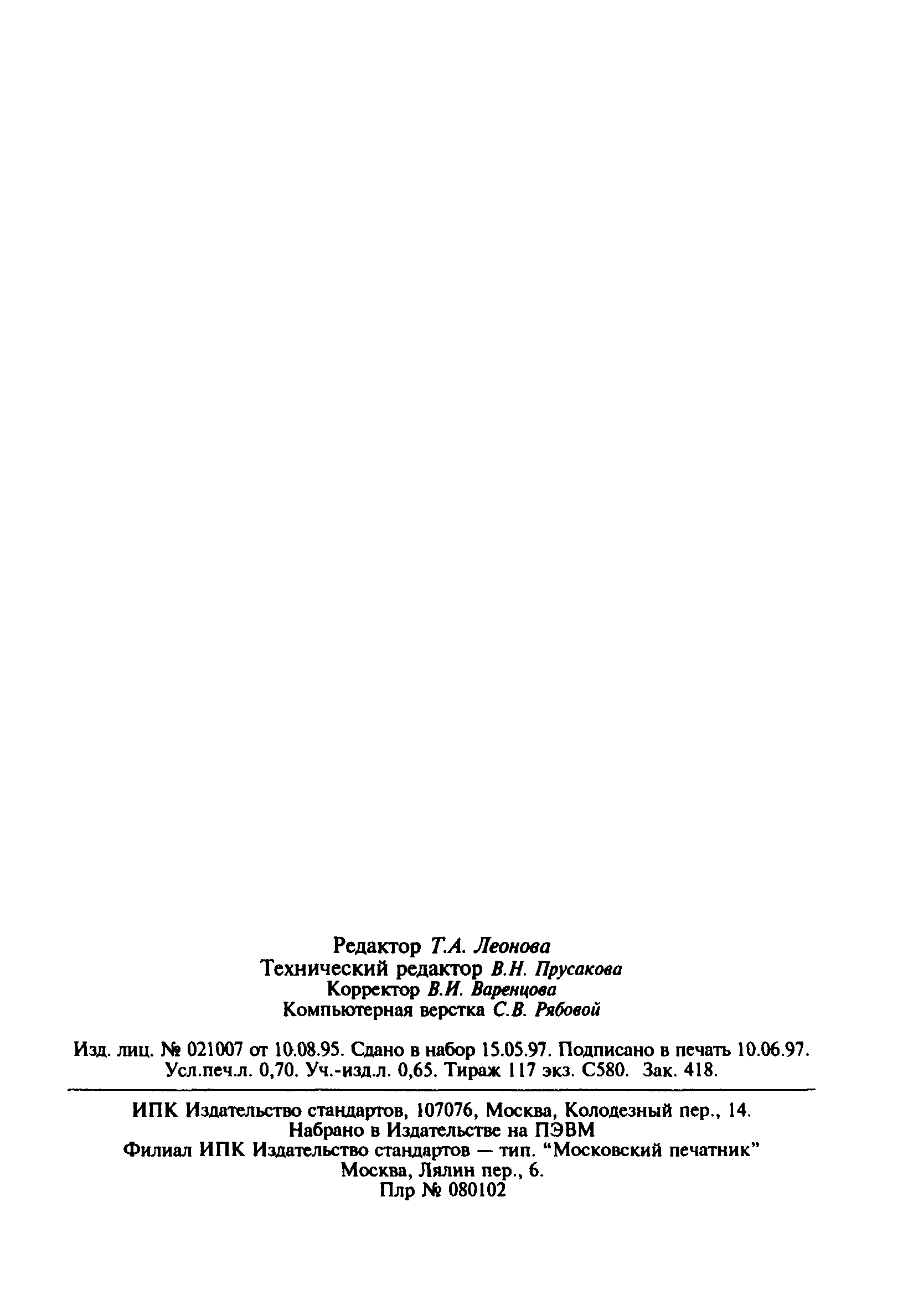 Редактор Т.А. Леонова
Технический редактор В.Н. Прусакова
Корректор В.И. Варенцова
Компьютерная верстка С.В. Рябовой

Изд. лиц. № 021007 от 10.08.95. Сдано в набор 15.05.97. Подписано в печать 10.06.97.
Усл.печ.л. 0,70. Уч.-изд.л. 0,65. Тираж 117 экз. С580. Зак. 418.

ИПК Издательство стандартов, 107076, Москва, Колодезный пер., 14.
Набрано в Издательстве на ПЭВМ
Филиал ИПК Издательство стандартов — тип. "Московский печатник"
Москва, Лялин пер., 6.
Плр № 080102